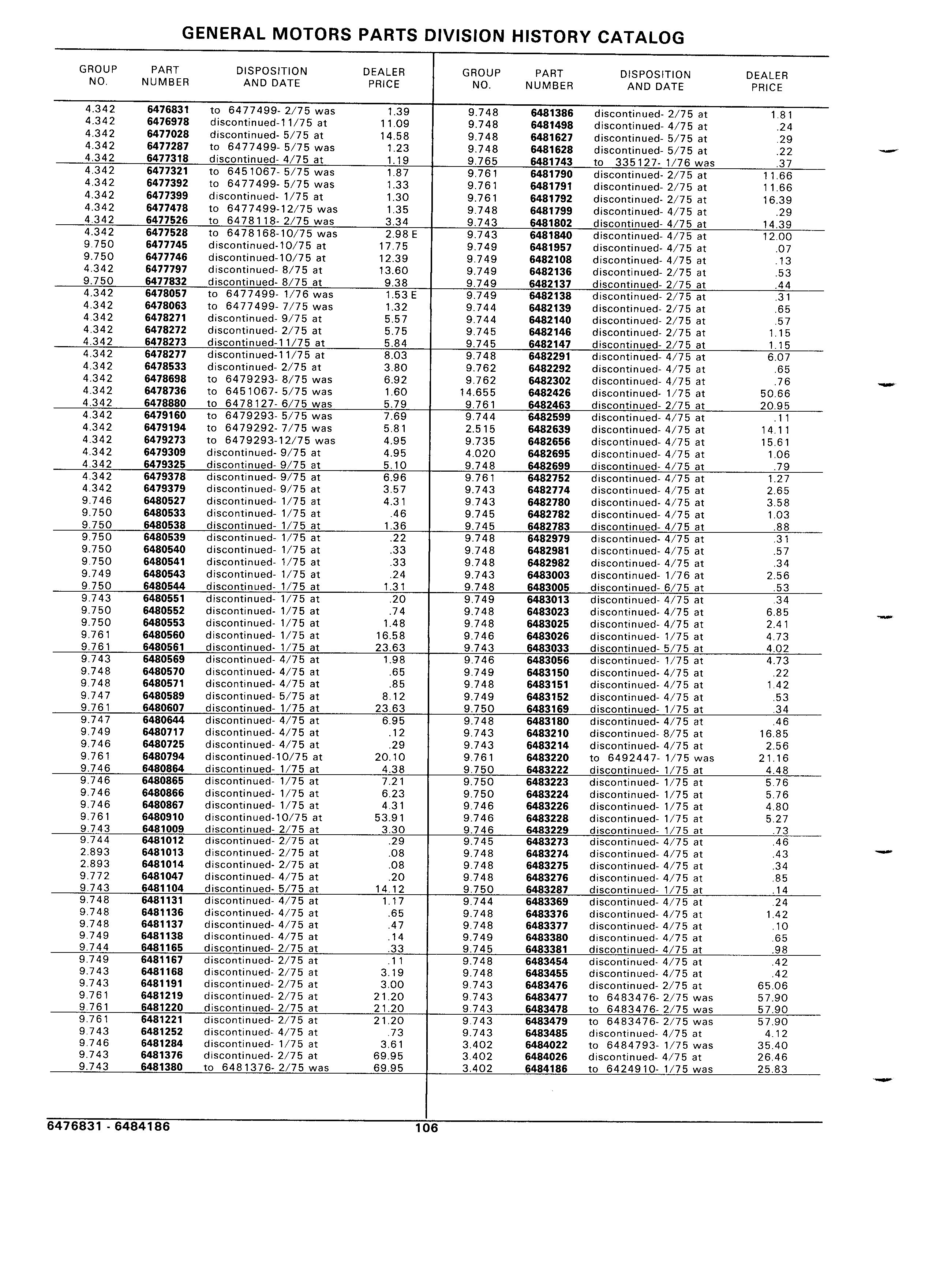 GENERAL MOTORS PARTS DIVISION HISTORY CATALOG

| GROUP NO. | PART NUMBER | DISPOSITION AND DATE | DEALER PRICE |
|---|---|---|---|
| 4.342 | 6476831 | to 6477499- 2/75 was | 1.39 |
| 4.342 | 6476978 | discontinued-11/75 at | 11.09 |
| 4.342 | 6477028 | discontinued- 5/75 at | 14.58 |
| 4.342 | 6477287 | to 6477499- 5/75 was | 1.23 |
| 4.342 | 6477318 | discontinued- 4/75 at | 1.19 |
| 4.342 | 6477321 | to 6451067- 5/75 was | 1.87 |
| 4.342 | 6477392 | to 6477499- 5/75 was | 1.33 |
| 4.342 | 6477399 | discontinued- 1/75 at | 1.30 |
| 4.342 | 6477478 | to 6477499-12/75 was | 1.35 |
| 4.342 | 6477526 | to 6478118- 2/75 was | 3.34 |
| 4.342 | 6477528 | to 6478168-10/75 was | 2.98 E |
| 9.750 | 6477745 | discontinued-10/75 at | 17.75 |
| 9.750 | 6477746 | discontinued-10/75 at | 12.39 |
| 4.342 | 6477797 | discontinued- 8/75 at | 13.60 |
| 9.750 | 6477832 | discontinued- 8/75 at | 9.38 |
| 4.342 | 6478057 | to 6477499- 1/76 was | 1.53 E |
| 4.342 | 6478063 | to 6477499- 7/75 was | 1.32 |
| 4.342 | 6478271 | discontinued- 9/75 at | 5.57 |
| 4.342 | 6478272 | discontinued- 2/75 at | 5.75 |
| 4.342 | 6478273 | discontinued-11/75 at | 5.84 |
| 4.342 | 6478277 | discontinued-11/75 at | 8.03 |
| 4.342 | 6478533 | discontinued- 2/75 at | 3.80 |
| 4.342 | 6478698 | to 6479293- 8/75 was | 6.92 |
| 4.342 | 6478736 | to 6451067- 5/75 was | 1.60 |
| 4.342 | 6478880 | to 6478127- 6/75 was | 5.79 |
| 4.342 | 6479160 | to 6479293- 5/75 was | 7.69 |
| 4.342 | 6479194 | to 6479292- 7/75 was | 5.81 |
| 4.342 | 6479273 | to 6479293-12/75 was | 4.95 |
| 4.342 | 6479309 | discontinued- 9/75 at | 4.95 |
| 4.342 | 6479325 | discontinued- 9/75 at | 5.10 |
| 4.342 | 6479378 | discontinued- 9/75 at | 6.96 |
| 4.342 | 6479379 | discontinued- 9/75 at | 3.57 |
| 9.746 | 6480527 | discontinued- 1/75 at | 4.31 |
| 9.750 | 6480533 | discontinued- 1/75 at | .46 |
| 9.750 | 6480538 | discontinued- 1/75 at | 1.36 |
| 9.750 | 6480539 | discontinued- 1/75 at | .22 |
| 9.750 | 6480540 | discontinued- 1/75 at | .33 |
| 9.750 | 6480541 | discontinued- 1/75 at | .33 |
| 9.749 | 6480543 | discontinued- 1/75 at | .24 |
| 9.750 | 6480544 | discontinued- 1/75 at | 1.31 |
| 9.743 | 6480551 | discontinued- 1/75 at | .20 |
| 9.750 | 6480552 | discontinued- 1/75 at | .74 |
| 9.750 | 6480553 | discontinued- 1/75 at | 1.48 |
| 9.761 | 6480560 | discontinued- 1/75 at | 16.58 |
| 9.761 | 6480561 | discontinued- 1/75 at | 23.63 |
| 9.743 | 6480569 | discontinued- 4/75 at | 1.98 |
| 9.748 | 6480570 | discontinued- 4/75 at | .65 |
| 9.748 | 6480571 | discontinued- 4/75 at | .85 |
| 9.747 | 6480589 | discontinued- 5/75 at | 8.12 |
| 9.761 | 6480607 | discontinued- 1/75 at | 23.63 |
| 9.747 | 6480644 | discontinued- 4/75 at | 6.95 |
| 9.749 | 6480717 | discontinued- 4/75 at | .12 |
| 9.746 | 6480725 | discontinued- 4/75 at | .29 |
| 9.761 | 6480794 | discontinued-10/75 at | 20.10 |
| 9.746 | 6480864 | discontinued- 1/75 at | 4.38 |
| 9.746 | 6480865 | discontinued- 1/75 at | 7.21 |
| 9.746 | 6480866 | discontinued- 1/75 at | 6.23 |
| 9.746 | 6480867 | discontinued- 1/75 at | 4.31 |
| 9.761 | 6480910 | discontinued-10/75 at | 53.91 |
| 9.743 | 6481009 | discontinued- 2/75 at | 3.30 |
| 9.744 | 6481012 | discontinued- 2/75 at | .29 |
| 2.893 | 6481013 | discontinued- 2/75 at | .08 |
| 2.893 | 6481014 | discontinued- 2/75 at | .08 |
| 9.772 | 6481047 | discontinued- 4/75 at | .20 |
| 9.743 | 6481104 | discontinued- 5/75 at | 14.12 |
| 9.748 | 6481131 | discontinued- 4/75 at | 1.17 |
| 9.748 | 6481136 | discontinued- 4/75 at | .65 |
| 9.748 | 6481137 | discontinued- 4/75 at | .47 |
| 9.749 | 6481138 | discontinued- 4/75 at | .14 |
| 9.744 | 6481165 | discontinued- 2/75 at | .33 |
| 9.749 | 6481167 | discontinued- 2/75 at | .11 |
| 9.743 | 6481168 | discontinued- 2/75 at | 3.19 |
| 9.743 | 6481191 | discontinued- 2/75 at | 3.00 |
| 9.761 | 6481219 | discontinued- 2/75 at | 21.20 |
| 9.761 | 6481220 | discontinued- 2/75 at | 21.20 |
| 9.761 | 6481221 | discontinued- 2/75 at | 21.20 |
| 9.743 | 6481252 | discontinued- 4/75 at | .73 |
| 9.746 | 6481284 | discontinued- 1/75 at | 3.61 |
| 9.743 | 6481376 | discontinued- 2/75 at | 69.95 |
| 9.743 | 6481380 | to 6481376- 2/75 was | 69.95 |

| GROUP NO. | PART NUMBER | DISPOSITION AND DATE | DEALER PRICE |
|---|---|---|---|
| 9.748 | 6481386 | discontinued- 2/75 at | 1.81 |
| 9.748 | 6481498 | discontinued- 4/75 at | .24 |
| 9.748 | 6481627 | discontinued- 5/75 at | .29 |
| 9.748 | 6481628 | discontinued- 5/75 at | .22 |
| 9.765 | 6481743 | to 335127- 1/76 was | .37 |
| 9.761 | 6481790 | discontinued- 2/75 at | 11.66 |
| 9.761 | 6481791 | discontinued- 2/75 at | 11.66 |
| 9.761 | 6481792 | discontinued- 2/75 at | 16.39 |
| 9.748 | 6481799 | discontinued- 4/75 at | .29 |
| 9.743 | 6481802 | discontinued- 4/75 at | 14.39 |
| 9.743 | 6481840 | discontinued- 4/75 at | 12.00 |
| 9.749 | 6481957 | discontinued- 4/75 at | .07 |
| 9.749 | 6482108 | discontinued- 4/75 at | .13 |
| 9.749 | 6482136 | discontinued- 2/75 at | .53 |
| 9.749 | 6482137 | discontinued- 2/75 at | .44 |
| 9.749 | 6482138 | discontinued- 2/75 at | .31 |
| 9.744 | 6482139 | discontinued- 2/75 at | .65 |
| 9.744 | 6482140 | discontinued- 2/75 at | .57 |
| 9.745 | 6482146 | discontinued- 2/75 at | 1.15 |
| 9.745 | 6482147 | discontinued- 2/75 at | 1.15 |
| 9.748 | 6482291 | discontinued- 4/75 at | 6.07 |
| 9.762 | 6482292 | discontinued- 4/75 at | .65 |
| 9.762 | 6482302 | discontinued- 4/75 at | .76 |
| 14.655 | 6482426 | discontinued- 1/75 at | 50.66 |
| 9.761 | 6482463 | discontinued- 2/75 at | 20.95 |
| 9.744 | 6482599 | discontinued- 4/75 at | .11 |
| 2.515 | 6482639 | discontinued- 4/75 at | 14.11 |
| 9.735 | 6482656 | discontinued- 4/75 at | 15.61 |
| 4.020 | 6482695 | discontinued- 4/75 at | 1.06 |
| 9.748 | 6482699 | discontinued- 4/75 at | .79 |
| 9.761 | 6482752 | discontinued- 4/75 at | 1.27 |
| 9.743 | 6482774 | discontinued- 4/75 at | 2.65 |
| 9.743 | 6482780 | discontinued- 4/75 at | 3.58 |
| 9.745 | 6482782 | discontinued- 4/75 at | 1.03 |
| 9.745 | 6482783 | discontinued- 4/75 at | .88 |
| 9.748 | 6482979 | discontinued- 4/75 at | .31 |
| 9.748 | 6482981 | discontinued- 4/75 at | .57 |
| 9.748 | 6482982 | discontinued- 4/75 at | .34 |
| 9.743 | 6483003 | discontinued- 1/76 at | 2.56 |
| 9.748 | 6483005 | discontinued- 6/75 at | .53 |
| 9.749 | 6483013 | discontinued- 4/75 at | .34 |
| 9.748 | 6483023 | discontinued- 4/75 at | 6.85 |
| 9.748 | 6483025 | discontinued- 4/75 at | 2.41 |
| 9.746 | 6483026 | discontinued- 1/75 at | 4.73 |
| 9.743 | 6483033 | discontinued- 5/75 at | 4.02 |
| 9.746 | 6483056 | discontinued- 1/75 at | 4.73 |
| 9.749 | 6483150 | discontinued- 4/75 at | .22 |
| 9.748 | 6483151 | discontinued- 4/75 at | 1.42 |
| 9.749 | 6483152 | discontinued- 4/75 at | .53 |
| 9.750 | 6483169 | discontinued- 1/75 at | .34 |
| 9.748 | 6483180 | discontinued- 4/75 at | .46 |
| 9.743 | 6483210 | discontinued- 8/75 at | 16.85 |
| 9.743 | 6483214 | discontinued- 4/75 at | 2.56 |
| 9.761 | 6483220 | to 6492447- 1/75 was | 21.16 |
| 9.750 | 6483222 | discontinued- 1/75 at | 4.48 |
| 9.750 | 6483223 | discontinued- 1/75 at | 5.76 |
| 9.750 | 6483224 | discontinued- 1/75 at | 5.76 |
| 9.746 | 6483226 | discontinued- 1/75 at | 4.80 |
| 9.746 | 6483228 | discontinued- 1/75 at | 5.27 |
| 9.746 | 6483229 | discontinued- 1/75 at | .73 |
| 9.745 | 6483273 | discontinued- 4/75 at | .46 |
| 9.748 | 6483274 | discontinued- 4/75 at | .43 |
| 9.748 | 6483275 | discontinued- 4/75 at | .34 |
| 9.748 | 6483276 | discontinued- 4/75 at | .85 |
| 9.750 | 6483287 | discontinued- 1/75 at | .14 |
| 9.744 | 6483369 | discontinued- 4/75 at | .24 |
| 9.748 | 6483376 | discontinued- 4/75 at | 1.42 |
| 9.748 | 6483377 | discontinued- 4/75 at | .10 |
| 9.749 | 6483380 | discontinued- 4/75 at | .65 |
| 9.745 | 6483381 | discontinued- 4/75 at | .98 |
| 9.748 | 6483454 | discontinued- 4/75 at | .42 |
| 9.748 | 6483455 | discontinued- 4/75 at | .42 |
| 9.743 | 6483476 | discontinued- 2/75 at | 65.06 |
| 9.743 | 6483477 | to 6483476- 2/75 was | 57.90 |
| 9.743 | 6483478 | to 6483476- 2/75 was | 57.90 |
| 9.743 | 6483479 | to 6483476- 2/75 was | 57.90 |
| 9.743 | 6483485 | discontinued- 4/75 at | 4.12 |
| 3.402 | 6484022 | to 6484793- 1/75 was | 35.40 |
| 3.402 | 6484026 | discontinued- 4/75 at | 26.46 |
| 3.402 | 6484186 | to 6424910- 1/75 was | 25.83 |

6476831 - 6484186 106